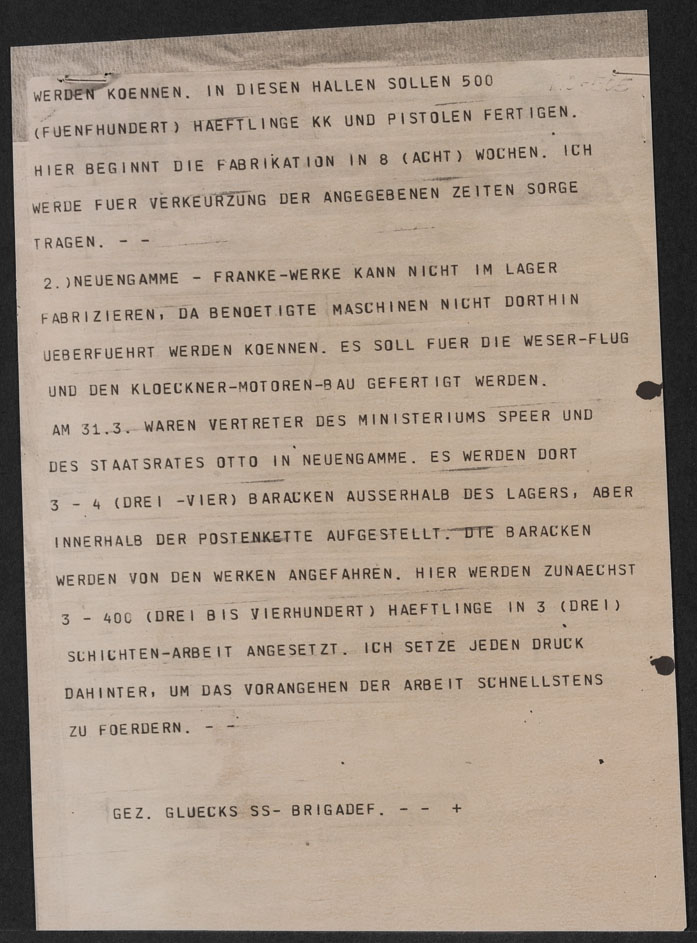 WERDEN KOENNEN. IN DIESEN HALLEN SOLLEN 500 (FUENFHUNDERT) HAEFTLINGE KK UND PISTOLEN FERTIGEN. HIER BEGINNT DIE FABRIKATION IN 8 (ACHT) WOCHEN. ICH WERDE FUER VERKEURZUNG DER ANGEGEBENEN ZEITEN SORGE TRAGEN. - -

2.)NEUENGAMME - FRANKE-WERKE KANN NICHT IM LAGER FABRIZIEREN, DA BENOETIGTE MASCHINEN NICHT DORTHIN UEBERFUEHRT WERDEN KOENNEN. ES SOLL FUER DIE WESER-FLUG UND DEN KLOECKNER-MOTOREN-BAU GEFERTIGT WERDEN. AM 31.3. WAREN VERTRETER DES MINISTERIUMS SPEER UND DES STAATSRATES OTTO IN NEUENGAMME. ES WERDEN DORT 3 - 4 (DREI -VIER) BARACKEN AUSSERHALB DES LAGERS, ABER INNERHALB DER POSTENKETTE AUFGESTELLT. DIE BARACKEN WERDEN VON DEN WERKEN ANGEFAHREN. HIER WERDEN ZUNAECHST 3 - 400 (DREI BIS VIERHUNDERT) HAEFTLINGE IN 3 (DREI) SCHICHTEN-ARBEIT ANGESETZT. ICH SETZE JEDEN DRUCK DAHINTER, UM DAS VORANGEHEN DER ARBEIT SCHNELLSTENS ZU FOERDERN. - -

GEZ. GLUECKS SS- BRIGADEF. - - +